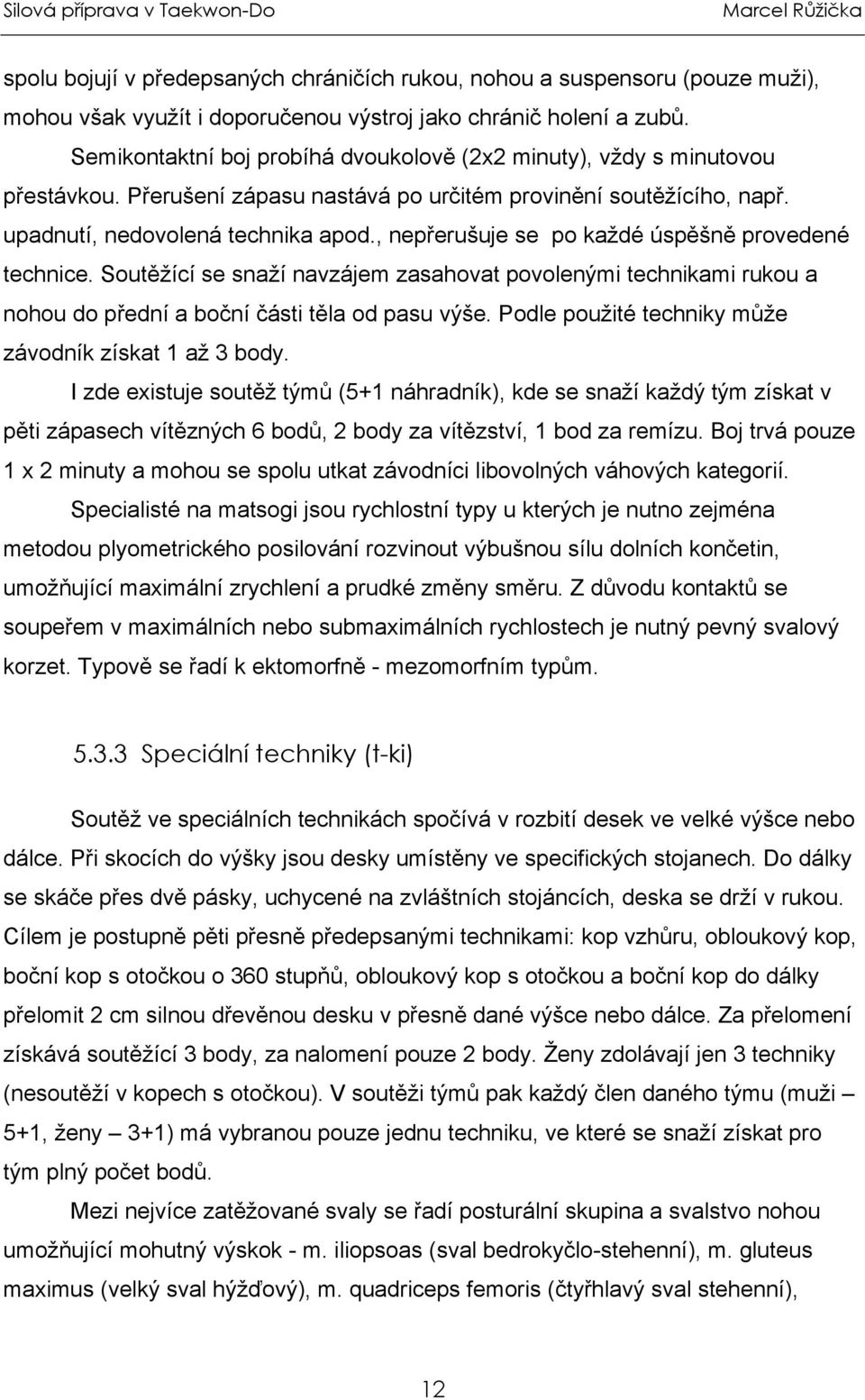 Silová příprava v Taekwon-Do Marcel Růžička

spolu bojují v předepsaných chráničích rukou, nohou a suspensoru (pouze muži), mohou však využít i doporučenou výstroj jako chránič holení a zubů.

Semikontaktní boj probíhá dvoukolově (2x2 minuty), vždy s minutovou přestávkou. Přerušení zápasu nastává po určitém provinění soutěžícího, např. upadnutí, nedovolená technika apod., nepřerušuje se po každé úspěšně provedené technice. Soutěžící se snaží navzájem zasahovat povolenými technikami rukou a nohou do přední a boční části těla od pasu výše. Podle použité techniky může závodník získat 1 až 3 body.

I zde existuje soutěž týmů (5+1 náhradník), kde se snaží každý tým získat v pěti zápasech vítězných 6 bodů, 2 body za vítězství, 1 bod za remízu. Boj trvá pouze 1 x 2 minuty a mohou se spolu utkat závodníci libovolných váhových kategorií.

Specialisté na matsogi jsou rychlostní typy u kterých je nutno zejména metodou plyometrického posilování rozvinout výbušnou sílu dolních končetin, umožňující maximální zrychlení a prudké změny směru. Z důvodu kontaktů se soupeřem v maximálních nebo submaximálních rychlostech je nutný pevný svalový korzet. Typově se řadí k ektomorfně - mezomorfním typům.

5.3.3 Speciální techniky (t-ki)

Soutěž ve speciálních technikách spočívá v rozbití desek ve velké výšce nebo dálce. Při skocích do výšky jsou desky umístěny ve specifických stojanech. Do dálky se skáče přes dvě pásky, uchycené na zvláštních stojáncích, deska se drží v rukou. Cílem je postupně pěti přesně předepsanými technikami: kop vzhůru, obloukový kop, boční kop s otočkou o 360 stupňů, obloukový kop s otočkou a boční kop do dálky přelomit 2 cm silnou dřevěnou desku v přesně dané výšce nebo dálce. Za přelomení získává soutěžící 3 body, za nalomení pouze 2 body. Ženy zdolávají jen 3 techniky (nesoutěží v kopech s otočkou). V soutěži týmů pak každý člen daného týmu (muži – 5+1, ženy – 3+1) má vybranou pouze jednu techniku, ve které se snaží získat pro tým plný počet bodů.

Mezi nejvíce zatěžované svaly se řadí posturální skupina a svalstvo nohou umožňující mohutný výskok - m. iliopsoas (sval bedrokyčlo-stehenní), m. gluteus maximus (velký sval hýžďový), m. quadriceps femoris (čtyřhlavý sval stehenní),

12